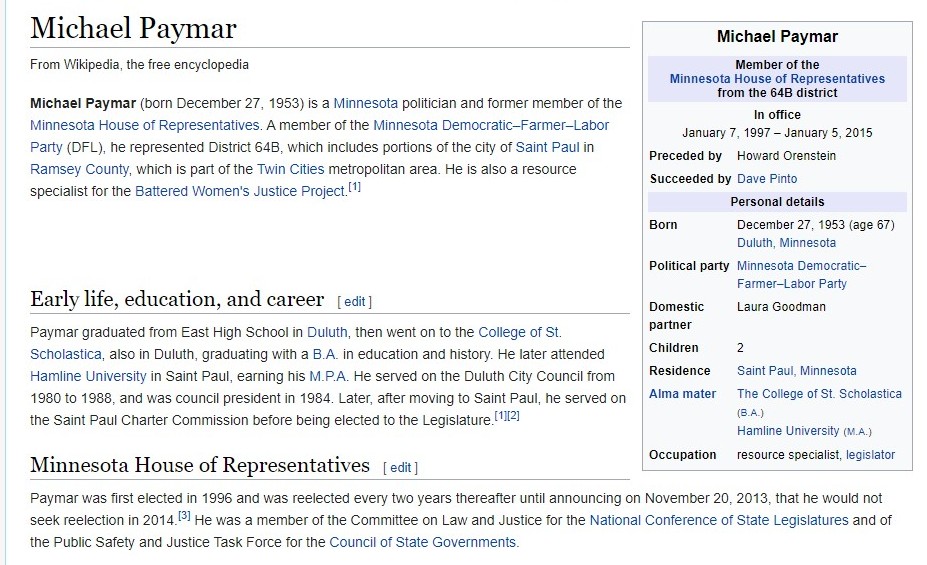 Michael Paymar

From Wikipedia, the free encyclopedia

**Michael Paymar** (born December 27, 1953) is a Minnesota politician and former member of the Minnesota House of Representatives. A member of the Minnesota Democratic–Farmer–Labor Party (DFL), he represented District 64B, which includes portions of the city of Saint Paul in Ramsey County, which is part of the Twin Cities metropolitan area. He is also a resource specialist for the Battered Women's Justice Project.[1]

Early life, education, and career [ edit ]

Paymar graduated from East High School in Duluth, then went on to the College of St. Scholastica, also in Duluth, graduating with a B.A. in education and history. He later attended Hamline University in Saint Paul, earning his M.P.A. He served on the Duluth City Council from 1980 to 1988, and was council president in 1984. Later, after moving to Saint Paul, he served on the Saint Paul Charter Commission before being elected to the Legislature.[1][2]

Minnesota House of Representatives [ edit ]

Paymar was first elected in 1996 and was reelected every two years thereafter until announcing on November 20, 2013, that he would not seek reelection in 2014.[3] He was a member of the Committee on Law and Justice for the National Conference of State Legislatures and of the Public Safety and Justice Task Force for the Council of State Governments.

Michael Paymar

Member of the Minnesota House of Representatives from the 64B district

In office
January 7, 1997 – January 5, 2015

| | |
|---|---|
| Preceded by | Howard Orenstein |
| Succeeded by | Dave Pinto |

Personal details

| | |
|---|---|
| Born | December 27, 1953 (age 67) Duluth, Minnesota |
| Political party | Minnesota Democratic–Farmer–Labor Party |
| Domestic partner | Laura Goodman |
| Children | 2 |
| Residence | Saint Paul, Minnesota |
| Alma mater | The College of St. Scholastica (B.A.) Hamline University (M.A.) |
| Occupation | resource specialist, legislator |